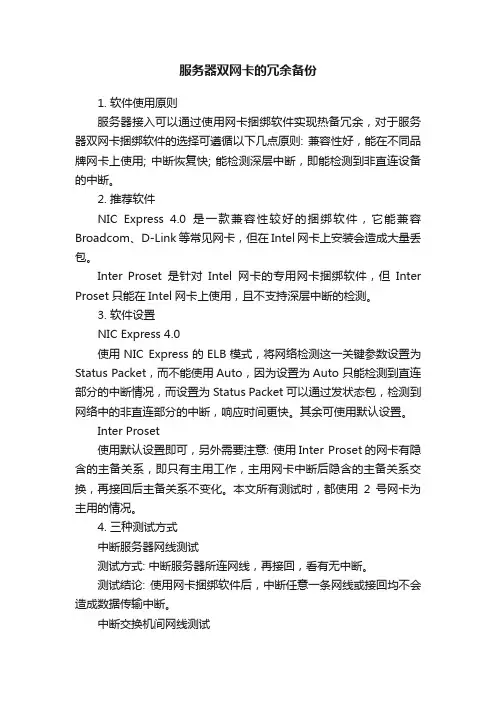 服务器双网卡的冗余备份

1. 软件使用原则

服务器接入可以通过使用网卡捆绑软件实现热备冗余，对于服务器双网卡捆绑软件的选择可遵循以下几点原则: 兼容性好，能在不同品牌网卡上使用; 中断恢复快; 能检测深层中断，即能检测到非直连设备的中断。

2. 推荐软件

NIC Express 4.0 是一款兼容性较好的捆绑软件，它能兼容 Broadcom、D-Link 等常见网卡，但在 Intel 网卡上安装会造成大量丢包。

Inter Proset 是针对 Intel 网卡的专用网卡捆绑软件，但 Inter Proset 只能在 Intel 网卡上使用，且不支持深层中断的检测。

3. 软件设置

NIC Express 4.0

使用 NIC Express 的 ELB 模式，将网络检测这一关键参数设置为 Status Packet，而不能使用 Auto，因为设置为 Auto 只能检测到直连部分的中断情况，而设置为 Status Packet 可以通过发状态包，检测到网络中的非直连部分的中断，响应时间更快。其余可使用默认设置。

Inter Proset

使用默认设置即可，另外需要注意: 使用 Inter Proset 的网卡有隐含的主备关系，即只有主用工作，主用网卡中断后隐含的主备关系交换，再接回后主备关系不变化。本文所有测试时，都使用 2 号网卡为主用的情况。

4. 三种测试方式

中断服务器网线测试

测试方式: 中断服务器所连网线，再接回，看有无中断。

测试结论: 使用网卡捆绑软件后，中断任意一条网线或接回均不会造成数据传输中断。

中断交换机间网线测试